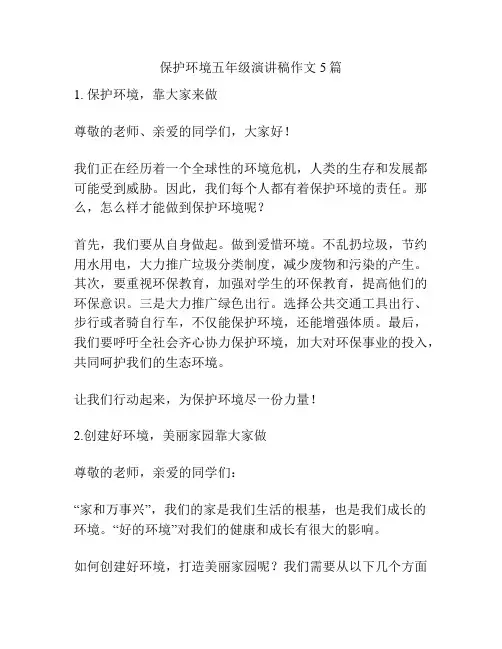 保护环境五年级演讲稿作文 5 篇

1. 保护环境，靠大家来做

尊敬的老师、亲爱的同学们，大家好！

我们正在经历着一个全球性的环境危机，人类的生存和发展都可能受到威胁。因此，我们每个人都有着保护环境的责任。那么，怎么样才能做到保护环境呢？

首先，我们要从自身做起。做到爱惜环境。不乱扔垃圾，节约用水用电，大力推广垃圾分类制度，减少废物和污染的产生。其次，要重视环保教育，加强对学生的环保教育，提高他们的环保意识。三是大力推广绿色出行。选择公共交通工具出行、步行或者骑自行车，不仅能保护环境，还能增强体质。最后，我们要呼吁全社会齐心协力保护环境，加大对环保事业的投入，共同呵护我们的生态环境。

让我们行动起来，为保护环境尽一份力量！

2.创建好环境，美丽家园靠大家做

尊敬的老师，亲爱的同学们：

“家和万事兴”，我们的家是我们生活的根基，也是我们成长的环境。“好的环境”对我们的健康和成长有很大的影响。

如何创建好环境，打造美丽家园呢？我们需要从以下几个方面